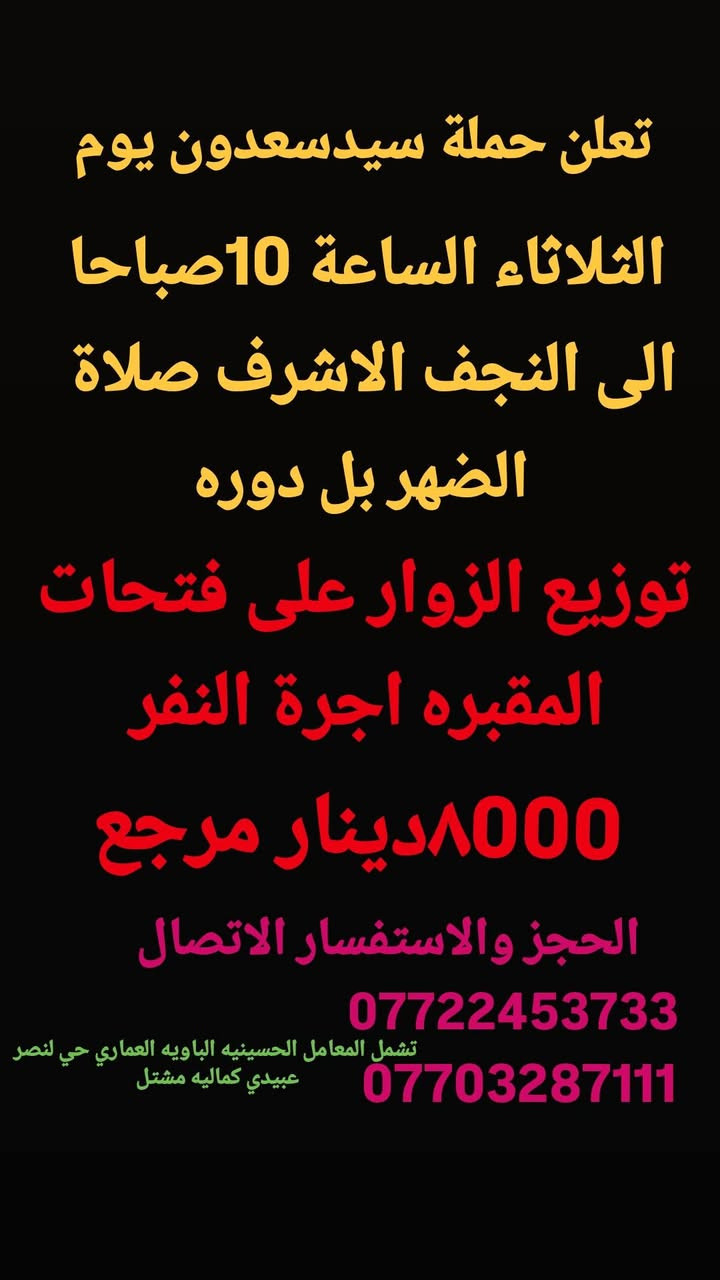 تعلن حملة سيدسعدون يوم الثلاثاء الساعة 10صباحا الى النجف الاشرف صلاة الضهر بل دوره

توزيع الزوار على فتحات المقبره اجرة النفر ٨000دينار مرجع

الحجز والاستفسار الاتصال
07722453733
07703287111

تشمل المعامل الحسينيه الباويه العماري حي لنصر عبيدي كماليه مشتل